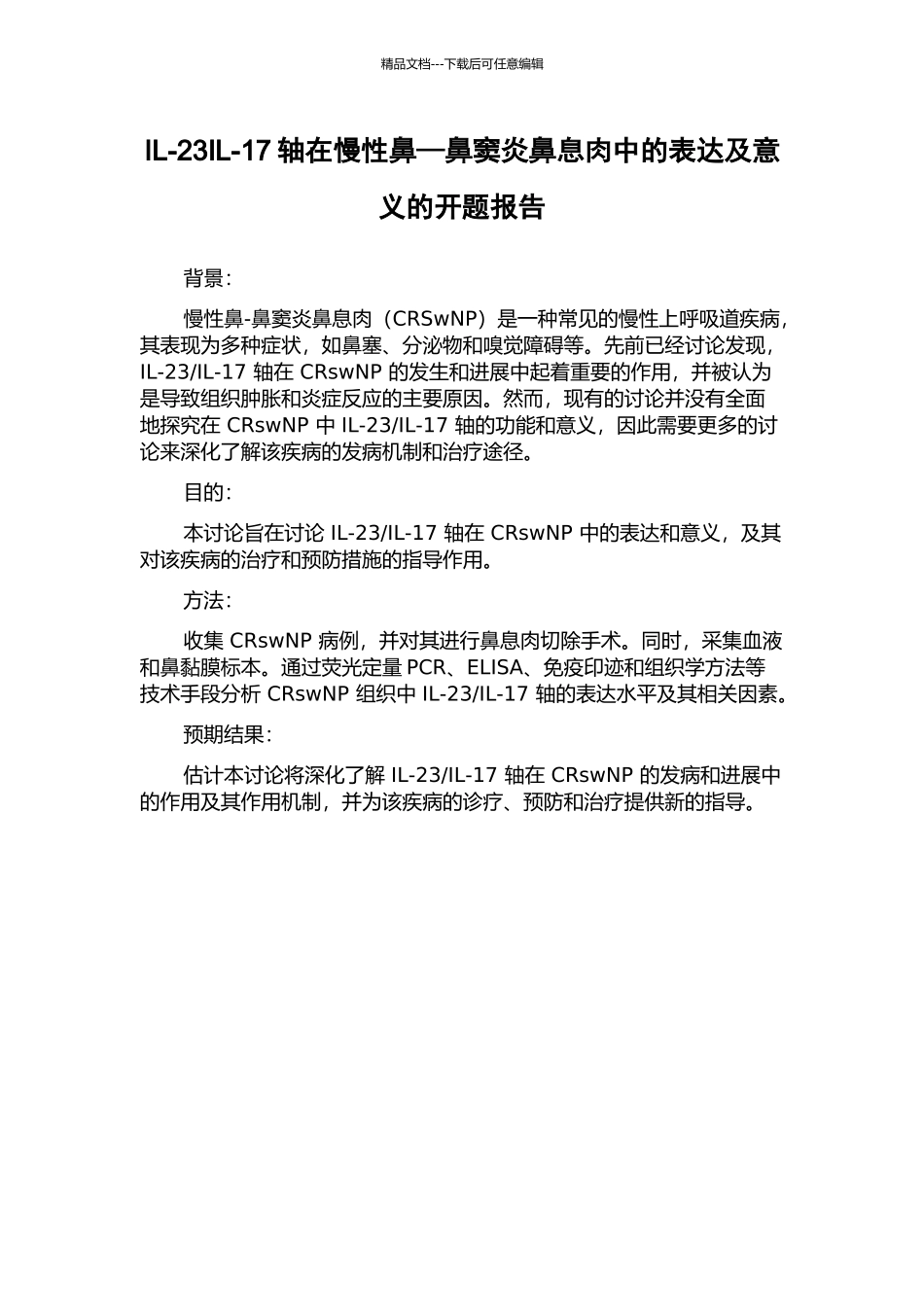 精品文档---下载后可任意编辑

IL-23IL-17 轴在慢性鼻—鼻窦炎鼻息肉中的表达及意义的开题报告

背景:

慢性鼻-鼻窦炎鼻息肉（CRSwNP）是一种常见的慢性上呼吸道疾病，其表现为多种症状，如鼻塞、分泌物和嗅觉障碍等。先前已经讨论发现，IL-23/IL-17 轴在 CRswNP 的发生和进展中起着重要的作用，并被认为是导致组织肿胀和炎症反应的主要原因。然而，现有的讨论并没有全面地探究在 CRswNP 中 IL-23/IL-17 轴的功能和意义，因此需要更多的讨论来深化了解该疾病的发病机制和治疗途径。

目的:

本讨论旨在讨论 IL-23/IL-17 轴在 CRswNP 中的表达和意义，及其对该疾病的治疗和预防措施的指导作用。

方法:

收集 CRswNP 病例，并对其进行鼻息肉切除手术。同时，采集血液和鼻黏膜标本。通过荧光定量 PCR、ELISA、免疫印迹和组织学方法等技术手段分析 CRswNP 组织中 IL-23/IL-17 轴的表达水平及其相关因素。

预期结果:

估计本讨论将深化了解 IL-23/IL-17 轴在 CRswNP 的发病和进展中的作用及其作用机制，并为该疾病的诊疗、预防和治疗提供新的指导。